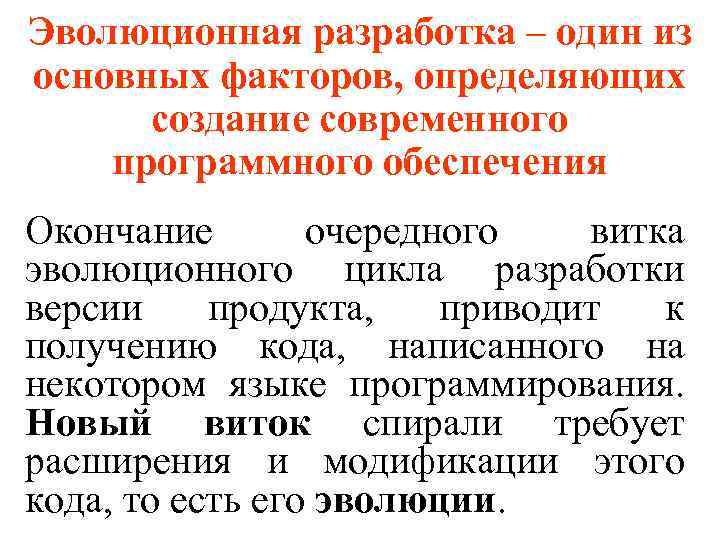 Эволюционная разработка – один из основных факторов, определяющих создание современного программного обеспечения

Окончание очередного витка эволюционного цикла разработки версии продукта, приводит к получению кода, написанного на некотором языке программирования. Новый виток спирали требует расширения и модификации этого кода, то есть его эволюции.